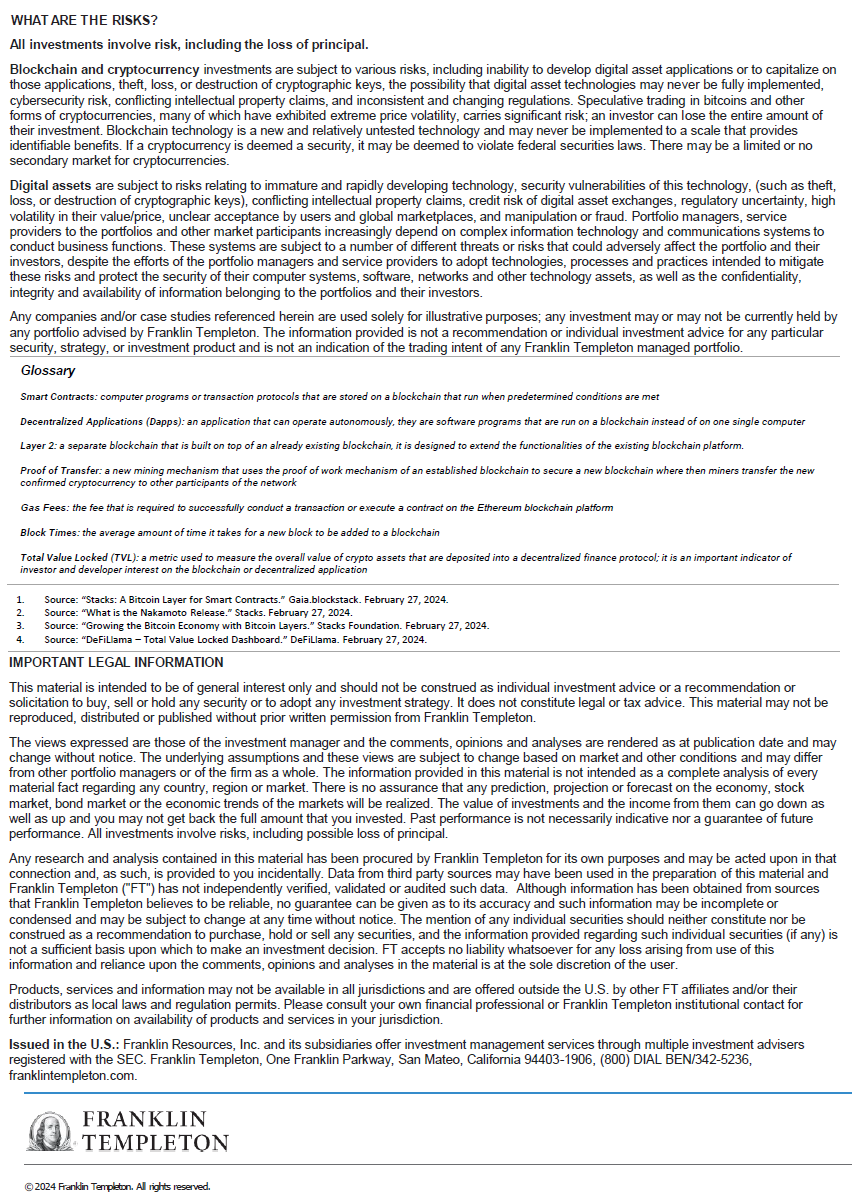 WHAT ARE THE RISKS?

All investments involve risk, including the loss of principal.

Blockchain and cryptocurrency investments are subject to various risks, including inability to develop digital asset applications or to capitalize on those applications, theft, loss, or destruction of cryptographic keys, the possibility that digital asset technologies may never be fully implemented, cybersecurity risk, conflicting intellectual property claims, and inconsistent and changing regulations. Speculative trading in bitcoins and other forms of cryptocurrencies, many of which have exhibited extreme price volatility, carries significant risk; an investor can lose the entire amount of their investment. Blockchain technology is a new and relatively untested technology and may never be implemented to a scale that provides identifiable benefits. If a cryptocurrency is deemed a security, it may be deemed to violate federal securities laws. There may be a limited or no secondary market for cryptocurrencies.

Digital assets are subject to risks relating to immature and rapidly developing technology, security vulnerabilities of this technology, (such as theft, loss, or destruction of cryptographic keys), conflicting intellectual property claims, credit risk of digital asset exchanges, regulatory uncertainty, high volatility in their value/price, unclear acceptance by users and global marketplaces, and manipulation or fraud. Portfolio managers, service providers to the portfolios and other market participants increasingly depend on complex information technology and communications systems to conduct business functions. These systems are subject to a number of different threats or risks that could adversely affect the portfolio and their investors, despite the efforts of the portfolio managers and service providers to adopt technologies, processes and practices intended to mitigate these risks and protect the security of their computer systems, software, networks and other technology assets, as well as the confidentiality, integrity and availability of information belonging to the portfolios and their investors.

Any companies and/or case studies referenced herein are used solely for illustrative purposes; any investment may or may not be currently held by any portfolio advised by Franklin Templeton. The information provided is not a recommendation or individual investment advice for any particular security, strategy, or investment product and is not an indication of the trading intent of any Franklin Templeton managed portfolio.

Glossary

Smart Contracts: computer programs or transaction protocols that are stored on a blockchain that run when predetermined conditions are met

Decentralized Applications (Dapps): an application that can operate autonomously, they are software programs that are run on a blockchain instead of on one single computer

Layer 2: a separate blockchain that is built on top of an already existing blockchain, it is designed to extend the functionalities of the existing blockchain platform.

Proof of Transfer: a new mining mechanism that uses the proof of work mechanism of an established blockchain to secure a new blockchain where then miners transfer the new confirmed cryptocurrency to other participants of the network

Gas Fees: the fee that is required to successfully conduct a transaction or execute a contract on the Ethereum blockchain platform

Block Times: the average amount of time it takes for a new block to be added to a blockchain

Total Value Locked (TVL): a metric used to measure the overall value of crypto assets that are deposited into a decentralized finance protocol; it is an important indicator of investor and developer interest on the blockchain or decentralized application

1. Source: "Stacks: A Bitcoin Layer for Smart Contracts." Gaia.blockstack. February 27, 2024.
2. Source: "What is the Nakamoto Release." Stacks. February 27, 2024.
3. Source: "Growing the Bitcoin Economy with Bitcoin Layers." Stacks Foundation. February 27, 2024.
4. Source: "DeFiLlama – Total Value Locked Dashboard." DeFiLlama. February 27, 2024.

IMPORTANT LEGAL INFORMATION

This material is intended to be of general interest only and should not be construed as individual investment advice or a recommendation or solicitation to buy, sell or hold any security or to adopt any investment strategy. It does not constitute legal or tax advice. This material may not be reproduced, distributed or published without prior written permission from Franklin Templeton.

The views expressed are those of the investment manager and the comments, opinions and analyses are rendered as at publication date and may change without notice. The underlying assumptions and these views are subject to change based on market and other conditions and may differ from other portfolio managers or of the firm as a whole. The information provided in this material is not intended as a complete analysis of every material fact regarding any country, region or market. There is no assurance that any prediction, projection or forecast on the economy, stock market, bond market or the economic trends of the markets will be realized. The value of investments and the income from them can go down as well as up and you may not get back the full amount that you invested. Past performance is not necessarily indicative nor a guarantee of future performance. All investments involve risks, including possible loss of principal.

Any research and analysis contained in this material has been procured by Franklin Templeton for its own purposes and may be acted upon in that connection and, as such, is provided to you incidentally. Data from third party sources may have been used in the preparation of this material and Franklin Templeton ("FT") has not independently verified, validated or audited such data. Although information has been obtained from sources that Franklin Templeton believes to be reliable, no guarantee can be given as to its accuracy and such information may be incomplete or condensed and may be subject to change at any time without notice. The mention of any individual securities should neither constitute nor be construed as a recommendation to purchase, hold or sell any securities, and the information provided regarding such individual securities (if any) is not a sufficient basis upon which to make an investment decision. FT accepts no liability whatsoever for any loss arising from use of this information and reliance upon the comments, opinions and analyses in the material is at the sole discretion of the user.

Products, services and information may not be available in all jurisdictions and are offered outside the U.S. by other FT affiliates and/or their distributors as local laws and regulation permits. Please consult your own financial professional or Franklin Templeton institutional contact for further information on availability of products and services in your jurisdiction.

Issued in the U.S.: Franklin Resources, Inc. and its subsidiaries offer investment management services through multiple investment advisers registered with the SEC. Franklin Templeton, One Franklin Parkway, San Mateo, California 94403-1906, (800) DIAL BEN/342-5236, franklintempleton.com.

FRANKLIN TEMPLETON

© 2024 Franklin Templeton. All rights reserved.